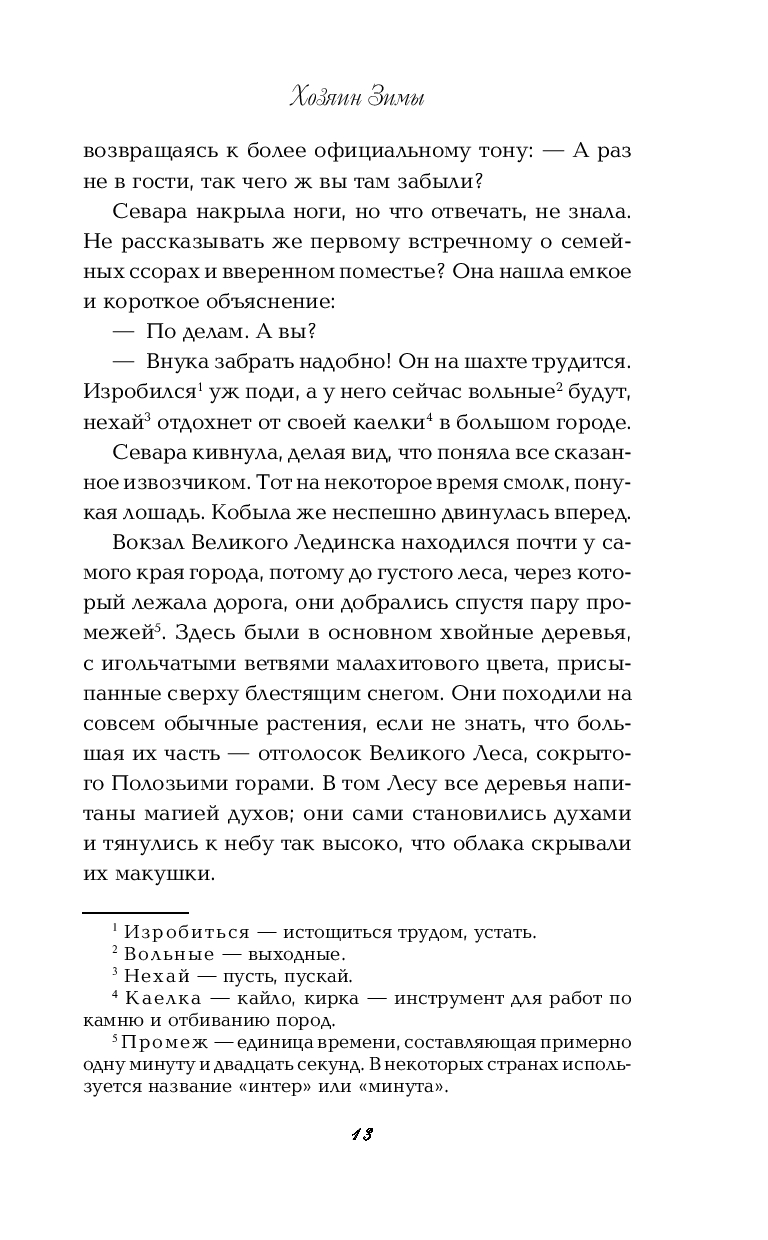 Хозяин Зимы

возвращаясь к более официальному тону: — А раз не в гости, так чего ж вы там забыли?

Севара накрыла ноги, но что отвечать, не знала. Не рассказывать же первому встречному о семейных ссорах и вверенном поместье? Она нашла емкое и короткое объяснение:

— По делам. А вы?

— Внука забрать надобно! Он на шахте трудится. Изробился$^1$ уж поди, а у него сейчас вольные$^2$ будут, нехай$^3$ отдохнет от своей каелки$^4$ в большом городе.

Севара кивнула, делая вид, что поняла все сказанное извозчиком. Тот на некоторое время смолк, понукая лошадь. Кобыла же неспешно двинулась вперед.

Вокзал Великого Лединска находился почти у самого края города, потому до густого леса, через который лежала дорога, они добрались спустя пару промежей$^5$. Здесь были в основном хвойные деревья, с игольчатыми ветвями малахитового цвета, присыпанные сверху блестящим снегом. Они походили на совсем обычные растения, если не знать, что большая их часть — отголосок Великого Леса, сокрытого Полозьими горами. В том Лесу все деревья напитаны магией духов; они сами становились духами и тянулись к небу так высоко, что облака скрывали их макушки.

$^1$ Изробиться — истощиться трудом, устать.
$^2$ Вольные — выходные.
$^3$ Нехай — пусть, пускай.
$^4$ Каелка — кайло, кирка — инструмент для работ по камню и отбиванию пород.
$^5$ Промеж — единица времени, составляющая примерно одну минуту и двадцать секунд. В некоторых странах используется название «интер» или «минута».

13